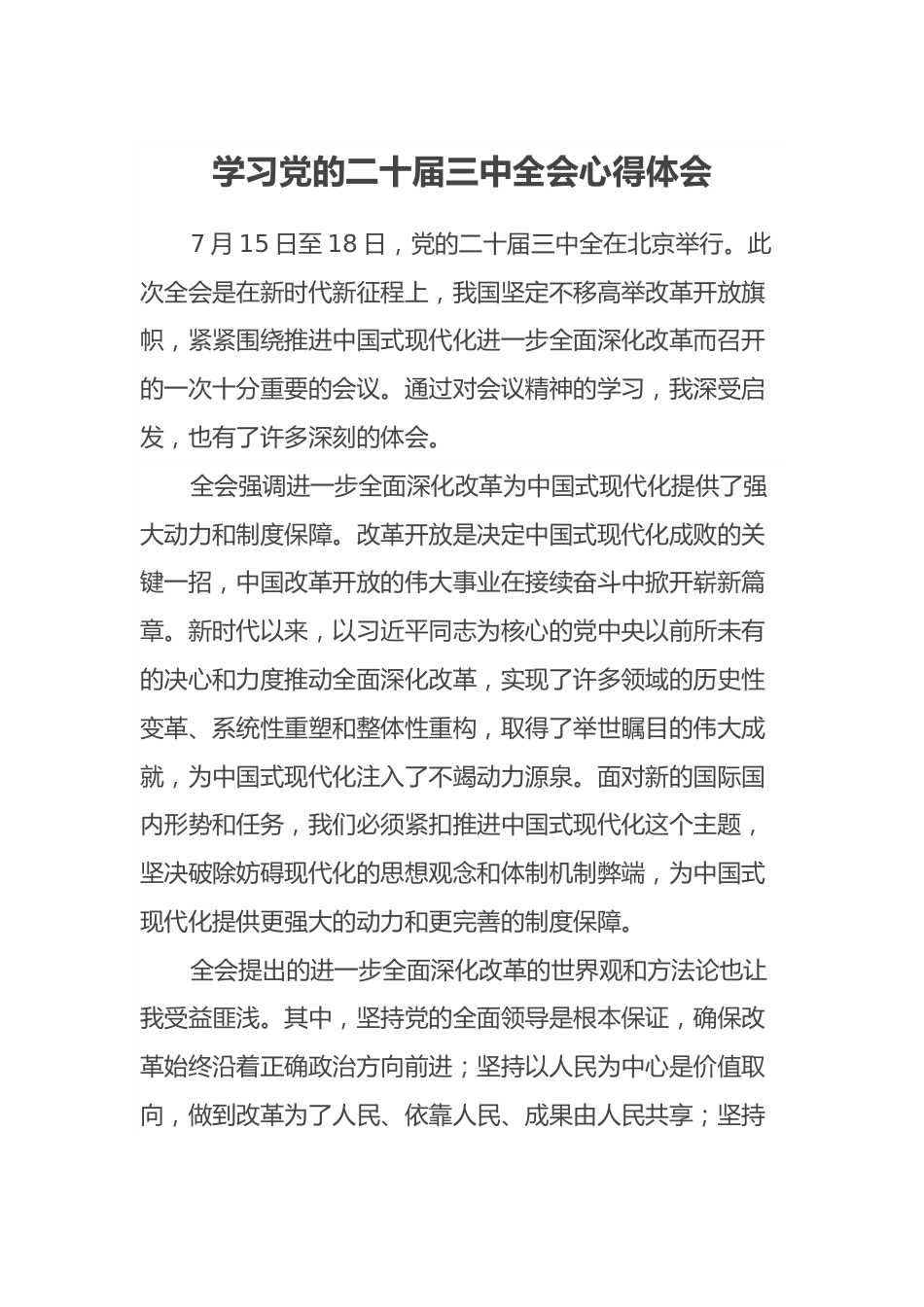 学习党的二十届三中全会心得体会

7月15日至18日，党的二十届三中全在北京举行。此次全会是在新时代新征程上，我国坚定不移高举改革开放旗帜，紧紧围绕推进中国式现代化进一步全面深化改革而召开的一次十分重要的会议。通过对会议精神的学习，我深受启发，也有了许多深刻的体会。

全会强调进一步全面深化改革为中国式现代化提供了强大动力和制度保障。改革开放是决定中国式现代化成败的关键一招，中国改革开放的伟大事业在接续奋斗中掀开崭新篇章。新时代以来，以习近平同志为核心的党中央以前所未有的决心和力度推动全面深化改革，实现了许多领域的历史性变革、系统性重塑和整体性重构，取得了举世瞩目的伟大成就，为中国式现代化注入了不竭动力源泉。面对新的国际国内形势和任务，我们必须紧扣推进中国式现代化这个主题，坚决破除妨碍现代化的思想观念和体制机制弊端，为中国式现代化提供更强大的动力和更完善的制度保障。

全会提出的进一步全面深化改革的世界观和方法论也让我受益匪浅。其中，坚持党的全面领导是根本保证，确保改革始终沿着正确政治方向前进；坚持以人民为中心是价值取向，做到改革为了人民、依靠人民、成果由人民共享；坚持